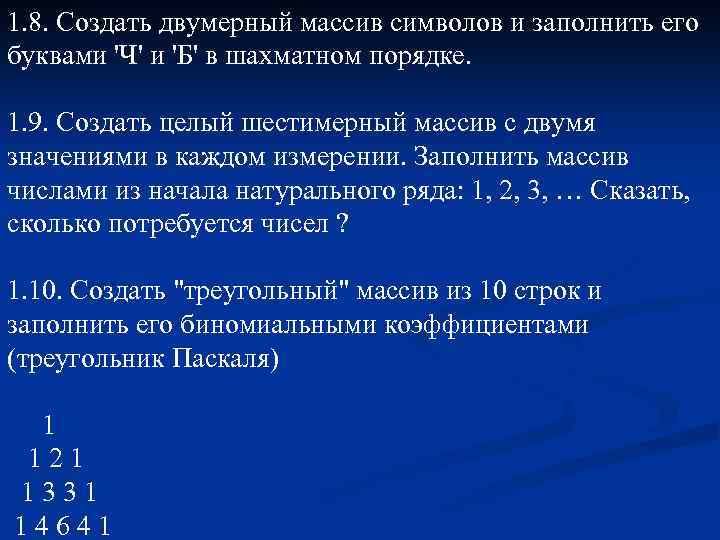 1.8. Создать двумерный массив символов и заполнить его буквами 'Ч' и 'Б' в шахматном порядке.

1.9. Создать целый шестимерный массив с двумя значениями в каждом измерении. Заполнить массив числами из начала натурального ряда: 1, 2, 3, … Сказать, сколько потребуется чисел ?

1.10. Создать "треугольный" массив из 10 строк и заполнить его биномиальными коэффициентами (треугольник Паскаля)

1
1 2 1
1 3 3 1
1 4 6 4 1